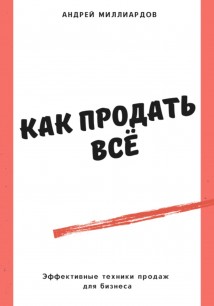 АНДРЕЙ МИЛЛИАРДОВ

КАК ПРОДАТЬ ВСЁ

Эффективные техники продаж для бизнеса